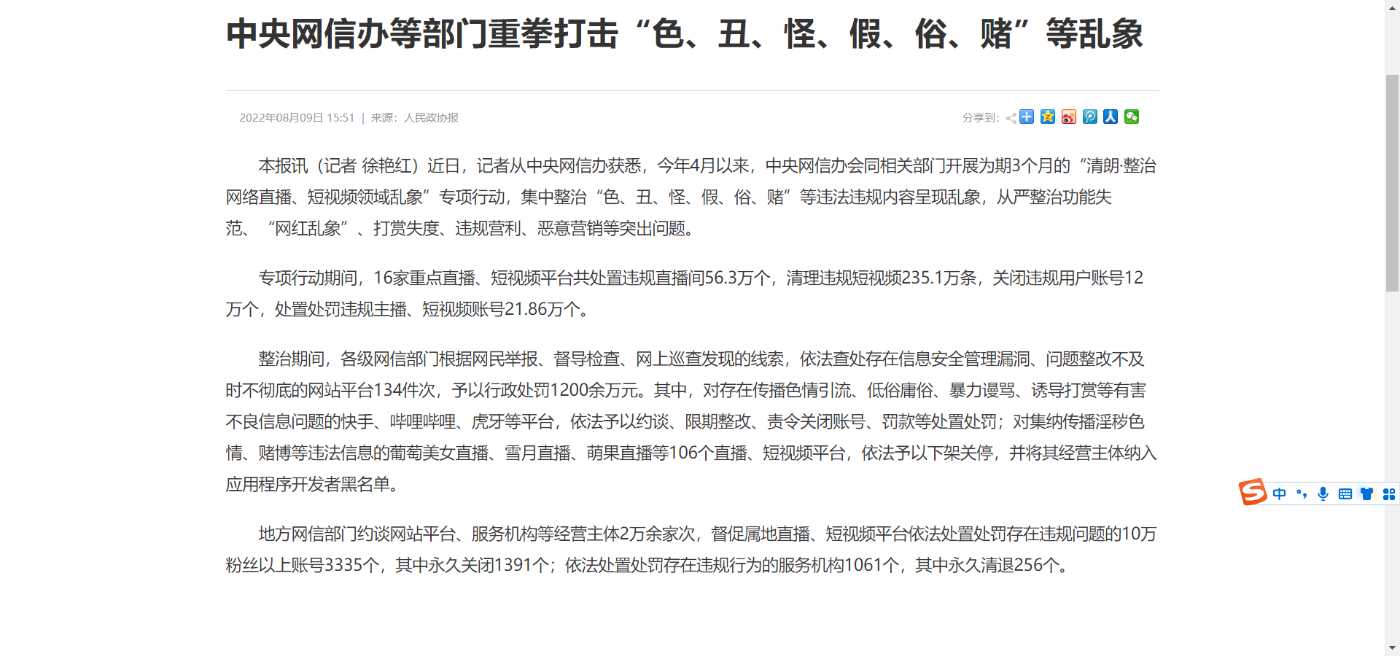 中央网信办等部门重拳打击“色、丑、怪、假、俗、赌”等乱象

2022年08月09日 15:51 | 来源：人民政协报

分享到：

本报讯（记者 徐艳红）近日，记者从中央网信办获悉，今年4月以来，中央网信办会同相关部门开展为期3个月的“清朗·整治网络直播、短视频领域乱象”专项行动，集中整治“色、丑、怪、假、俗、赌”等违法违规内容呈现乱象，从严整治功能失范、“网红乱象”、打赏失度、违规营利、恶意营销等突出问题。

专项行动期间，16家重点直播、短视频平台共处置违规直播间56.3万个，清理违规短视频235.1万条，关闭违规用户账号12万个，处置处罚违规主播、短视频账号21.86万个。

整治期间，各级网信部门根据网民举报、督导检查、网上巡查发现的线索，依法查处存在信息安全管理漏洞、问题整改不及时不彻底的网站平台134件次，予以行政处罚1200余万元。其中，对存在传播色情引流、低俗庸俗、暴力谩骂、诱导打赏等有害不良信息问题的快手、哔哩哔哩、虎牙等平台，依法予以约谈、限期整改、责令关闭账号、罚款等处置处罚；对集纳传播淫秽色情、赌博等违法信息的葡萄美女直播、雪月直播、萌果直播等106个直播、短视频平台，依法予以下架关停，并将其经营主体纳入应用程序开发者黑名单。

地方网信部门约谈网站平台、服务机构等经营主体2万余家次，督促属地直播、短视频平台依法处置处罚存在违规问题的10万粉丝以上账号3335个，其中永久关闭1391个；依法处置处罚存在违规行为的服务机构1061个，其中永久清退256个。

中